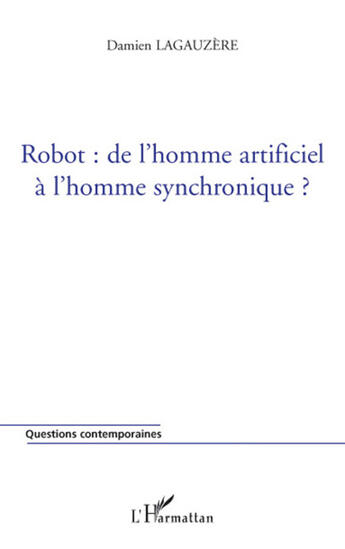 Damien LAGAUZÈRE

Robot : de l'homme artificiel à l'homme synchronique ?

Questions contemporaines

L'Harmattan